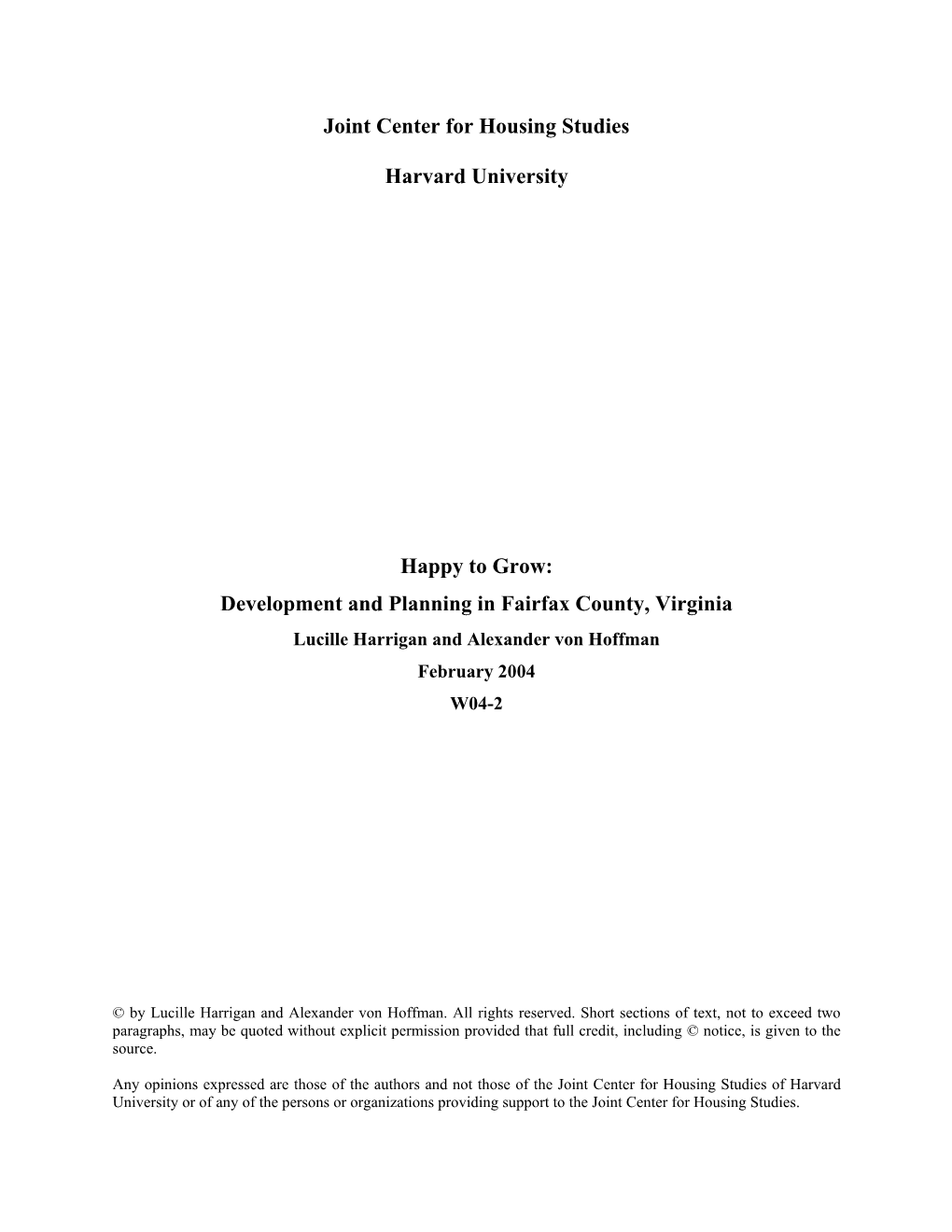 Joint Center for Housing Studies

Harvard University

Happy to Grow:
Development and Planning in Fairfax County, Virginia
Lucille Harrigan and Alexander von Hoffman
February 2004
W04-2

© by Lucille Harrigan and Alexander von Hoffman. All rights reserved. Short sections of text, not to exceed two paragraphs, may be quoted without explicit permission provided that full credit, including © notice, is given to the source.

Any opinions expressed are those of the authors and not those of the Joint Center for Housing Studies of Harvard University or of any of the persons or organizations providing support to the Joint Center for Housing Studies.